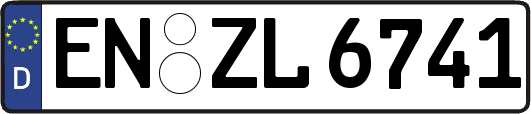 D
EN ZL 6741